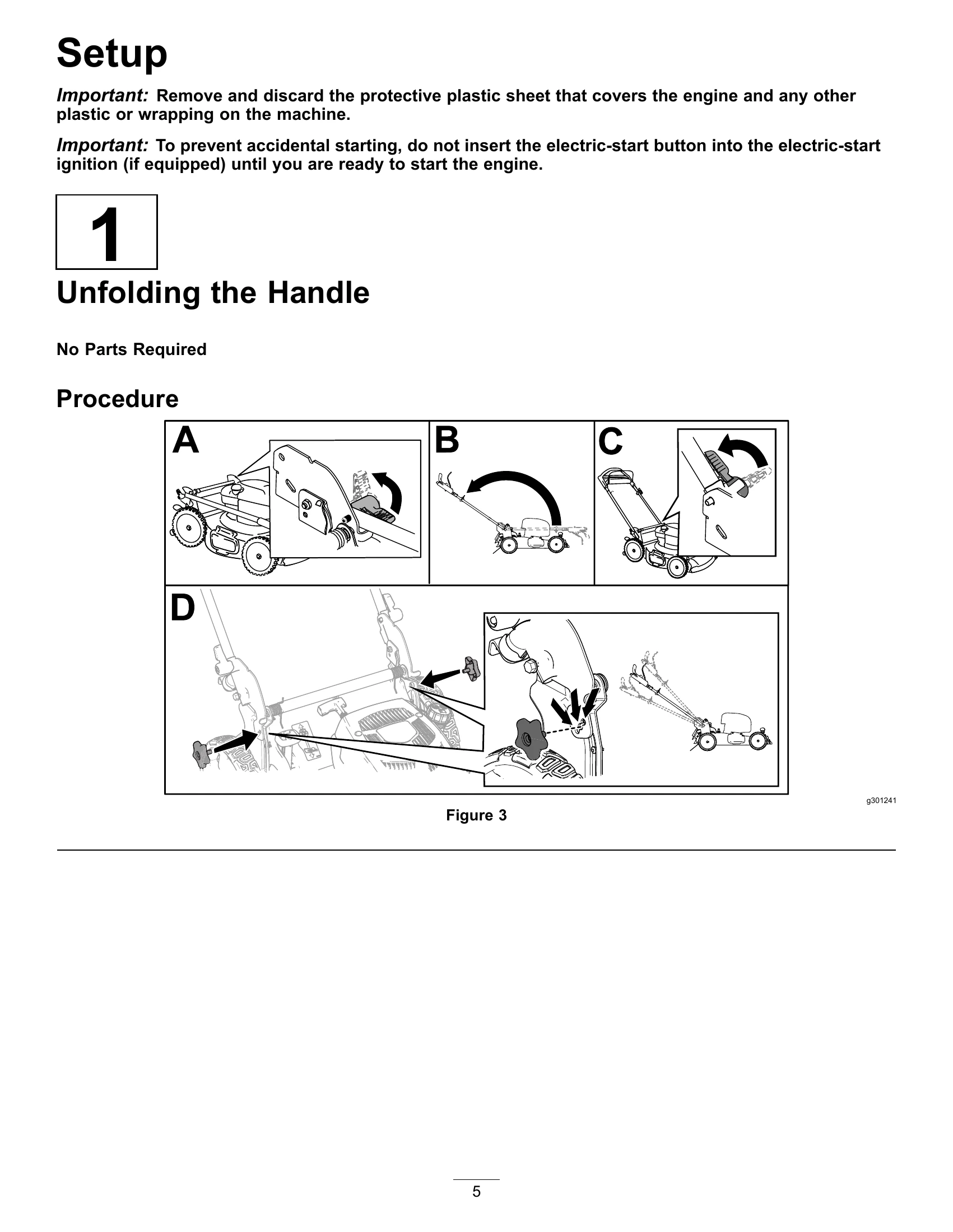 Setup

Important: Remove and discard the protective plastic sheet that covers the engine and any other plastic or wrapping on the machine.

Important: To prevent accidental starting, do not insert the electric-start button into the electric-start ignition (if equipped) until you are ready to start the engine.

1

Unfolding the Handle

No Parts Required

Procedure

A

B

C

D

g301241

Figure 3

5